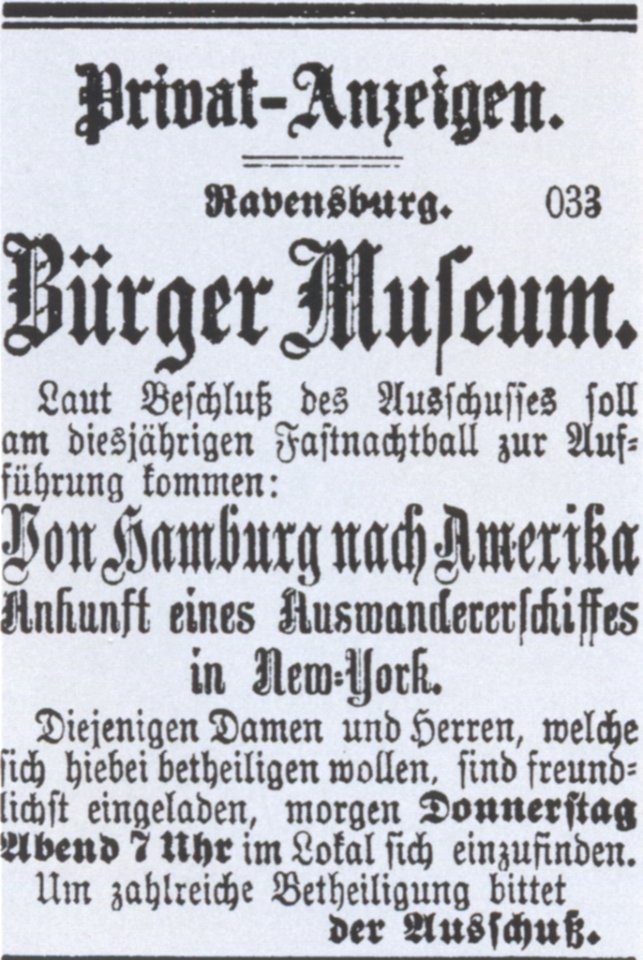 Privat-Anzeigen.

Ravensburg. 033

Bürger Museum.

Laut Beschluß des Ausschusses soll am diesjährigen Fastnachtball zur Aufführung kommen:

Von Hamburg nach Amerika

Ankunft eines Auswandererschiffes in New-York.

Diejenigen Damen und Herren, welche sich hiebei betheiligen wollen, sind freundlichst eingeladen, morgen Donnerstag Abend 7 Uhr im Lokal sich einzufinden.

Um zahlreiche Betheiligung bittet der Ausschuß.